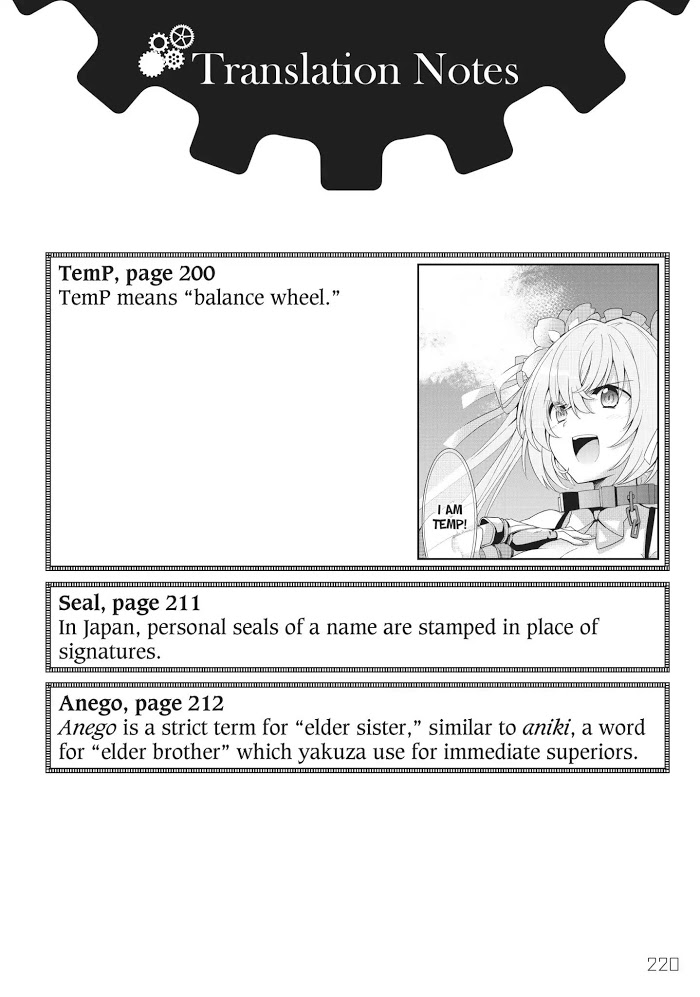 Translation Notes

TemP, page 200
TemP means "balance wheel."

I AM TEMP!

Seal, page 211
In Japan, personal seals of a name are stamped in place of signatures.

Anego, page 212
Anego is a strict term for "elder sister," similar to aniki, a word for "elder brother" which yakuza use for immediate superiors.

220